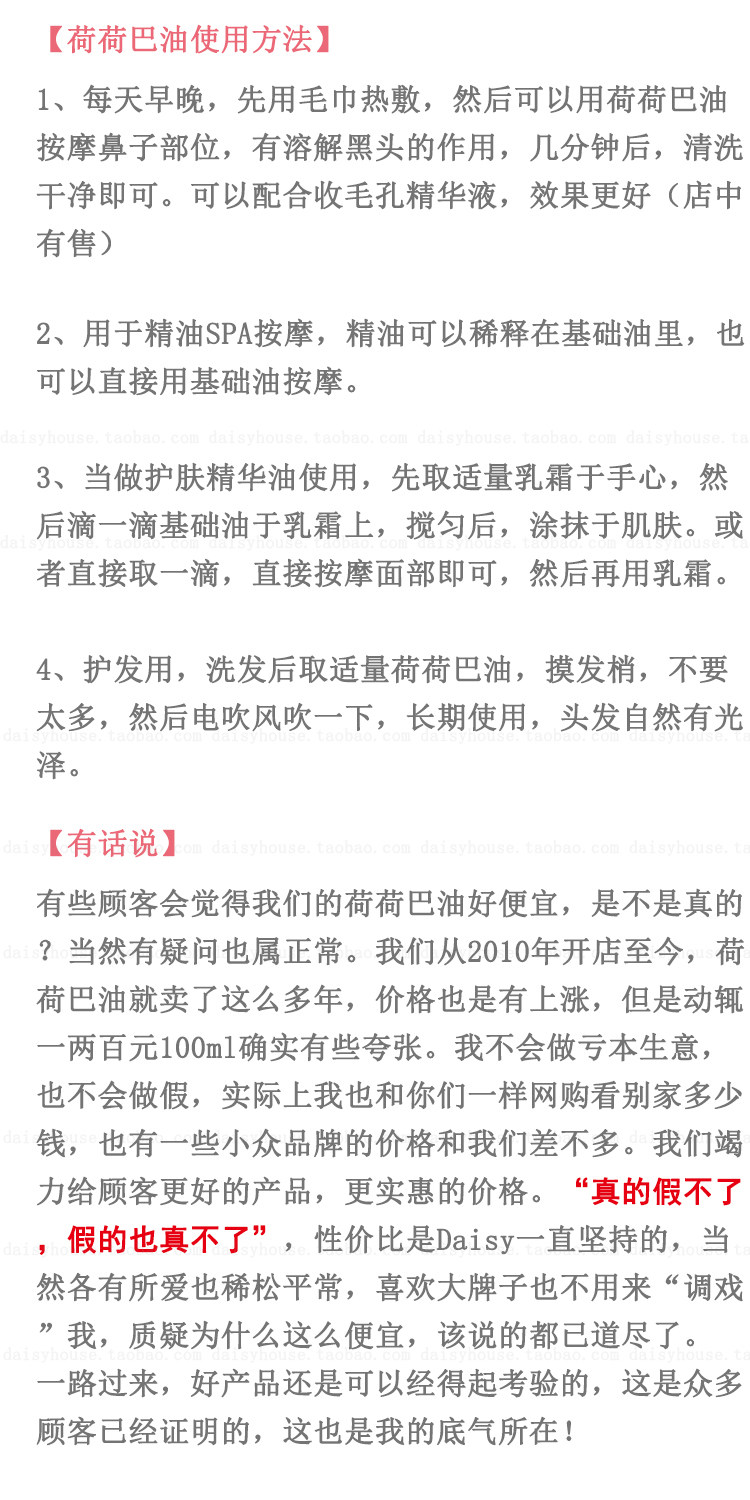 【荷荷巴油使用方法】

1、每天早晚，先用毛巾热敷，然后可以用荷荷巴油按摩鼻子部位，有溶解黑头的作用，几分钟后，清洗干净即可。可以配合收毛孔精华液，效果更好（店中有售）

2、用于精油SPA按摩，精油可以稀释在基础油里，也可以直接用基础油按摩。

daisyhouse.taobao.com daisyhouse.taobao.com daisyhouse.taobao.com daisyhouse.ta

3、当做护肤精华油使用，先取适量乳霜于手心，然后滴一滴基础油于乳霜上，搅匀后，涂抹于肌肤。或者直接取一滴，直接按摩面部即可，然后再用乳霜。

4、护发用，洗发后取适量荷荷巴油，摸发梢，不要太多，然后电吹风吹一下，长期使用，头发自然有光泽。

【有话说】

有些顾客会觉得我们的荷荷巴油好便宜，是不是真的？当然有疑问也属正常。我们从2010年开店至今，荷荷巴油就卖了这么多年，价格也是有上涨，但是动辄一两百元100ml确实有些夸张。我不会做亏本生意，也不会做假，实际上我也和你们一样网购看别家多少钱，也有一些小众品牌的价格和我们差不多。我们竭力给顾客更好的产品，更实惠的价格。“真的假不了，假的也真不了”，性价比是Daisy一直坚持的，当然各有所爱也稀松平常，喜欢大牌子也不用来“调戏”我，质疑为什么这么便宜，该说的都已道尽了。一路过来，好产品还是可以经得起考验的，这是众多顾客已经证明的，这也是我的底气所在！